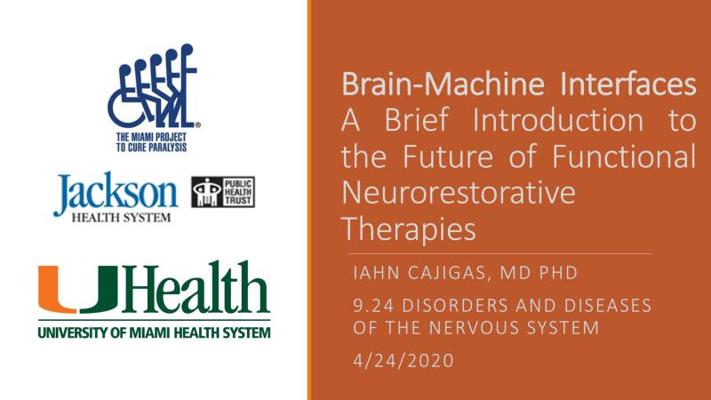 THE MIAMI PROJECT
TO CURE PARALYSIS

Jackson
HEALTH SYSTEM

PUBLIC
HEALTH
TRUST

UHealth
UNIVERSITY OF MIAMI HEALTH SYSTEM

Brain-Machine Interfaces
A Brief Introduction to the Future of Functional Neurorestorative Therapies

IAHN CAJIGAS, MD PHD

9.24 DISORDERS AND DISEASES OF THE NERVOUS SYSTEM

4/24/2020